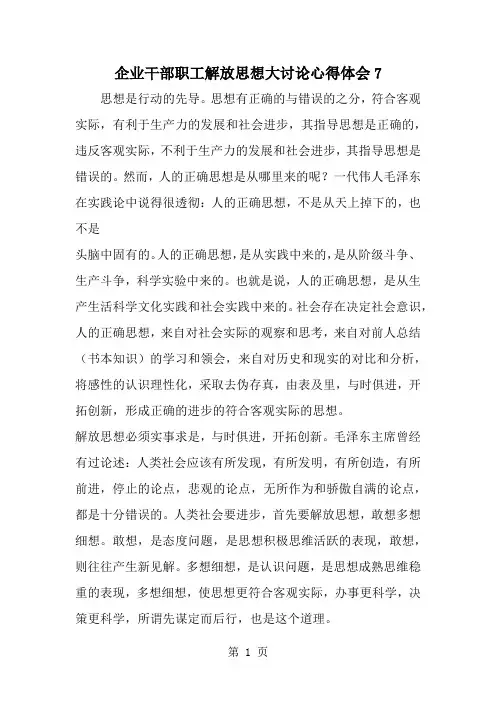 企业干部职工解放思想大讨论心得体会 7

思想是行动的先导。思想有正确的与错误的之分，符合客观实际，有利于生产力的发展和社会进步，其指导思想是正确的，违反客观实际，不利于生产力的发展和社会进步，其指导思想是错误的。然而，人的正确思想是从哪里来的呢？一代伟人毛泽东在实践论中说得很透彻：人的正确思想，不是从天上掉下的，也不是

头脑中固有的。人的正确思想，是从实践中来的，是从阶级斗争、生产斗争，科学实验中来的。也就是说，人的正确思想，是从生产生活科学文化实践和社会实践中来的。社会存在决定社会意识，人的正确思想，来自对社会实际的观察和思考，来自对前人总结（书本知识）的学习和领会，来自对历史和现实的对比和分析，将感性的认识理性化，采取去伪存真，由表及里，与时俱进，开拓创新，形成正确的进步的符合客观实际的思想。

解放思想必须实事求是，与时俱进，开拓创新。毛泽东主席曾经有过论述：人类社会应该有所发现，有所发明，有所创造，有所前进，停止的论点，悲观的论点，无所作为和骄傲自满的论点，都是十分错误的。人类社会要进步，首先要解放思想，敢想多想细想。敢想，是态度问题，是思想积极思维活跃的表现，敢想，则往往产生新见解。多想细想，是认识问题，是思想成熟思维稳重的表现，多想细想，使思想更符合客观实际，办事更科学，决策更科学，所谓先谋定而后行，也是这个道理。

第 1 页